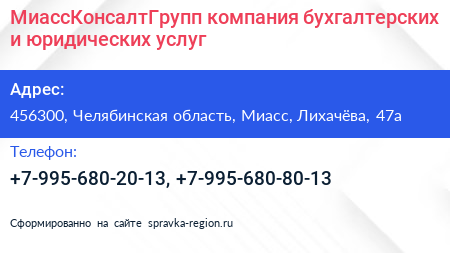 МиассКонсалтГрупп компания бухгалтерских и юридических услуг

Адрес:

456300, Челябинская область, Миасс, Лихачёва, 47а

Телефон:

+7-995-680-20-13, +7-995-680-80-13

Сформированно на сайте spravka-region.ru